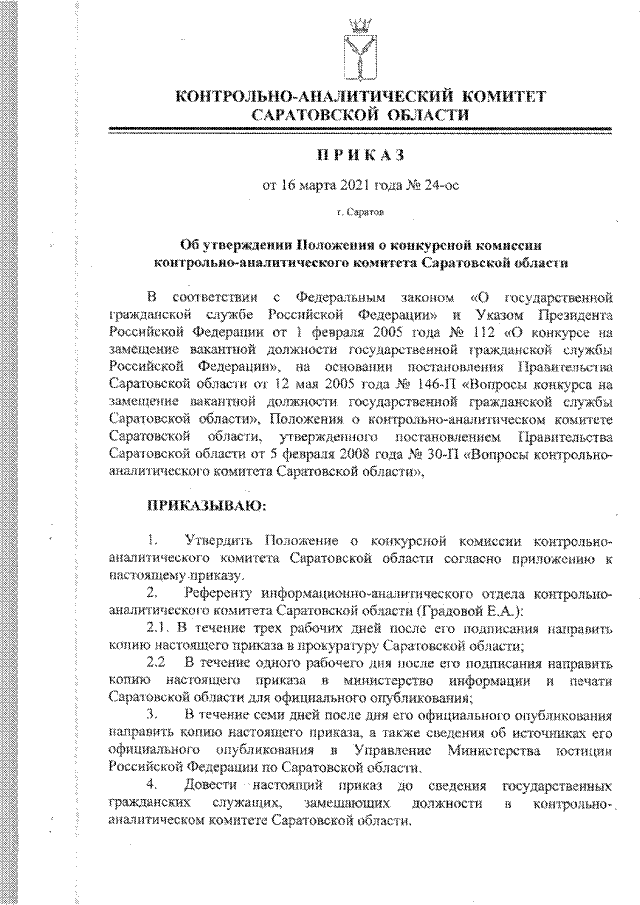 КОНТРОЛЬНО-АНАЛИТИЧЕСКИЙ КОМИТЕТ САРАТОВСКОЙ ОБЛАСТИ

ПРИКАЗ

от 16 марта 2021 года № 24-ос

г. Саратов

Об утверждении Положения о конкурсной комиссии контрольно-аналитического комитета Саратовской области

В соответствии с Федеральным законом «О государственной гражданской службе Российской Федерации» и Указом Президента Российской Федерации от 1 февраля 2005 года № 112 «О конкурсе на замещение вакантной должности государственной гражданской службы Российской Федерации», на основании постановления Правительства Саратовской области от 12 мая 2005 года № 146-П «Вопросы конкурса на замещение вакантной должности государственной гражданской службы Саратовской области», Положения о контрольно-аналитическом комитете Саратовской области, утвержденного постановлением Правительства Саратовской области от 5 февраля 2008 года № 30-П «Вопросы контрольно-аналитического комитета Саратовской области»,

ПРИКАЗЫВАЮ:

1. Утвердить Положение о конкурсной комиссии контрольно-аналитического комитета Саратовской области согласно приложению к настоящему приказу.

2. Референту информационно-аналитического отдела контрольно-аналитического комитета Саратовской области (Градовой Е.А.):

2.1. В течение трех рабочих дней после его подписания направить копию настоящего приказа в прокуратуру Саратовской области;

2.2 В течение одного рабочего дня после его подписания направить копию настоящего приказа в министерство информации и печати Саратовской области для официального опубликования;

3. В течение семи дней после дня его официального опубликования направить копию настоящего приказа, а также сведения об источниках его официального опубликования в Управление Министерства юстиции Российской Федерации по Саратовской области.

4. Довести настоящий приказ до сведения государственных гражданских служащих, замещающих должности в контрольно-аналитическом комитете Саратовской области.